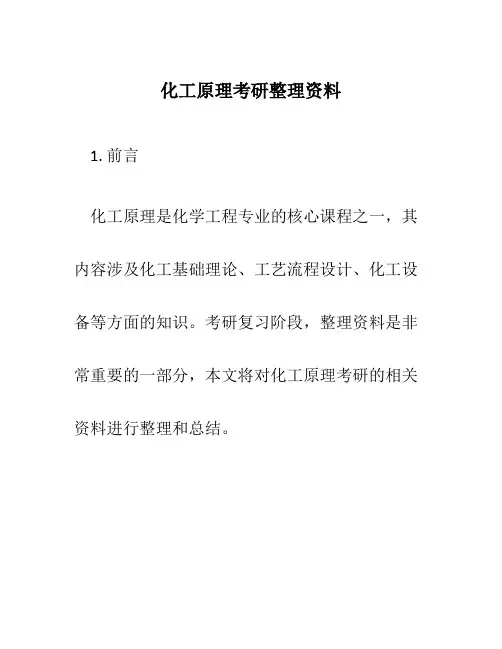 化工原理考研整理资料

1. 前言

化工原理是化学工程专业的核心课程之一，其内容涉及化工基础理论、工艺流程设计、化工设备等方面的知识。考研复习阶段，整理资料是非常重要的一部分，本文将对化工原理考研的相关资料进行整理和总结。